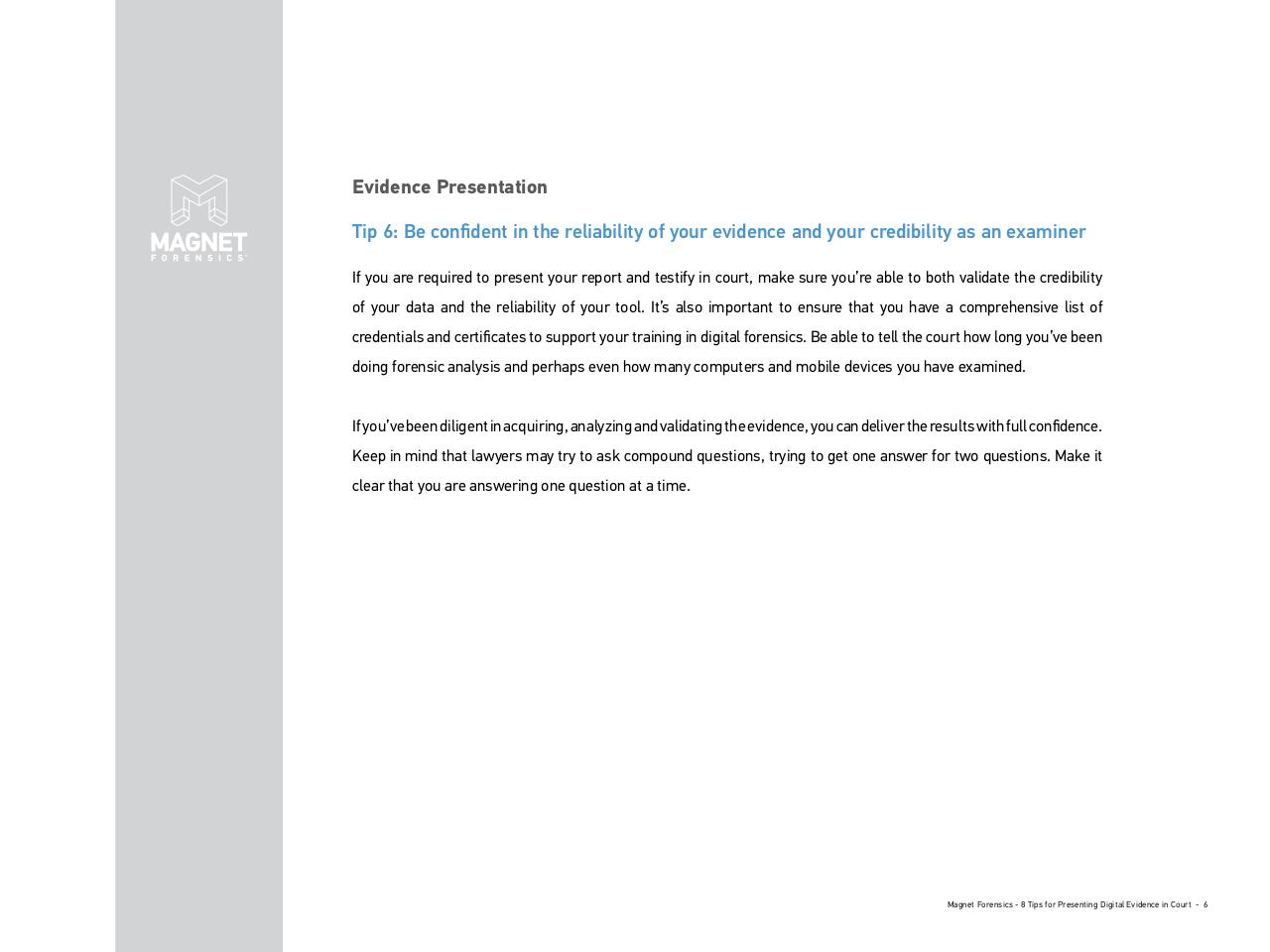 MAGNET
FORENSICS

Evidence Presentation

Tip 6: Be confident in the reliability of your evidence and your credibility as an examiner

If you are required to present your report and testify in court, make sure you're able to both validate the credibility of your data and the reliability of your tool. It's also important to ensure that you have a comprehensive list of credentials and certificates to support your training in digital forensics. Be able to tell the court how long you've been doing forensic analysis and perhaps even how many computers and mobile devices you have examined.

If you've been diligent in acquiring, analyzing and validating the evidence, you can deliver the results with full confidence. Keep in mind that lawyers may try to ask compound questions, trying to get one answer for two questions. Make it clear that you are answering one question at a time.

Magnet Forensics - 8 Tips for Presenting Digital Evidence in Court - 6